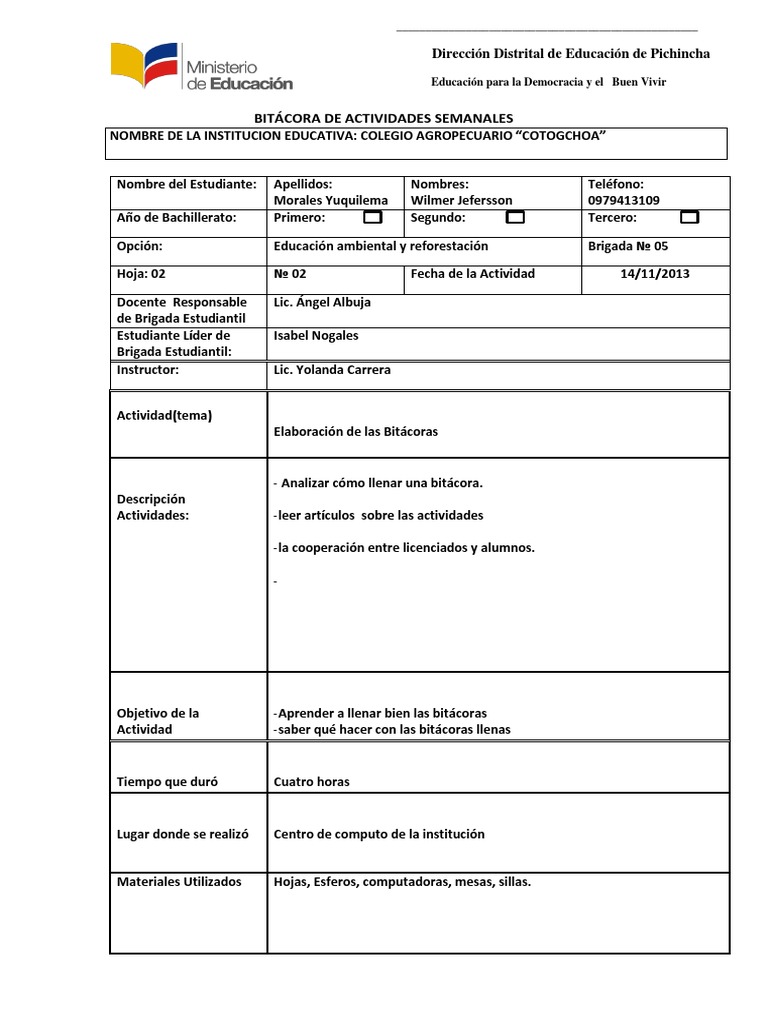 Ministerio de Educación

Dirección Distrital de Educación de Pichincha

Educación para la Democracia y el Buen Vivir

BITÁCORA DE ACTIVIDADES SEMANALES

NOMBRE DE LA INSTITUCION EDUCATIVA: COLEGIO AGROPECUARIO “COTOGCHOA”

| Nombre del Estudiante: | Apellidos: Morales Yuquilema | Nombres: Wilmer Jefersson | Teléfono: 0979413109 |
|---|---|---|---|
| Año de Bachillerato: | Primero: | Segundo: | Tercero: |
| Opción: | Educación ambiental y reforestación | | Brigada № 05 |
| Hoja: 02 | № 02 | Fecha de la Actividad | 14/11/2013 |
| Docente Responsable de Brigada Estudiantil | Lic. Ángel Albuja | | |
| Estudiante Líder de Brigada Estudiantil: | Isabel Nogales | | |
| Instructor: | Lic. Yolanda Carrera | | |

| Actividad(tema) | Elaboración de las Bitácoras |
|---|---|
| Descripción Actividades: | - Analizar cómo llenar una bitácora. -leer artículos sobre las actividades -la cooperación entre licenciados y alumnos. - |
| Objetivo de la Actividad | -Aprender a llenar bien las bitácoras -saber qué hacer con las bitácoras llenas |
| Tiempo que duró | Cuatro horas |
| Lugar donde se realizó | Centro de computo de la institución |
| Materiales Utilizados | Hojas, Esferos, computadoras, mesas, sillas. |